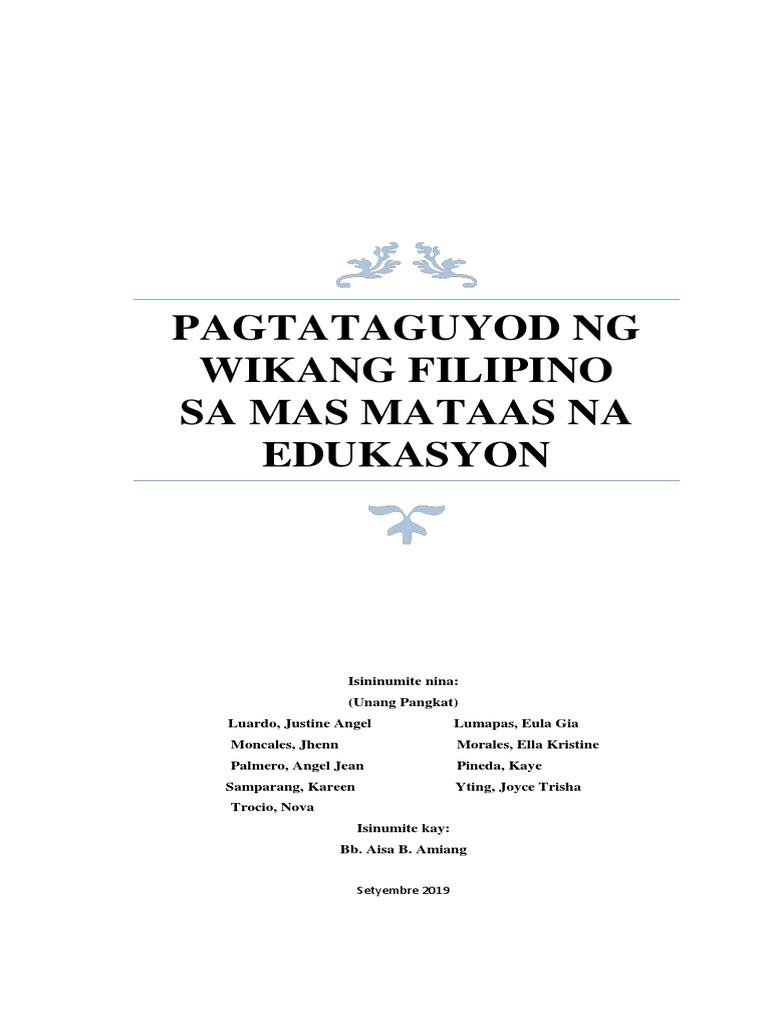 PAGTATAGUYOD NG
WIKANG FILIPINO
SA MAS MATAAS NA
EDUKASYON

Isininumite nina:
(Unang Pangkat)

Luardo, Justine Angel
Moncales, Jhenn
Palmero, Angel Jean
Samparang, Kareen
Trocio, Nova

Lumapas, Eula Gia
Morales, Ella Kristine
Pineda, Kaye
Yting, Joyce Trisha

Isinumite kay:
Bb. Aisa B. Amiang

Setyembre 2019